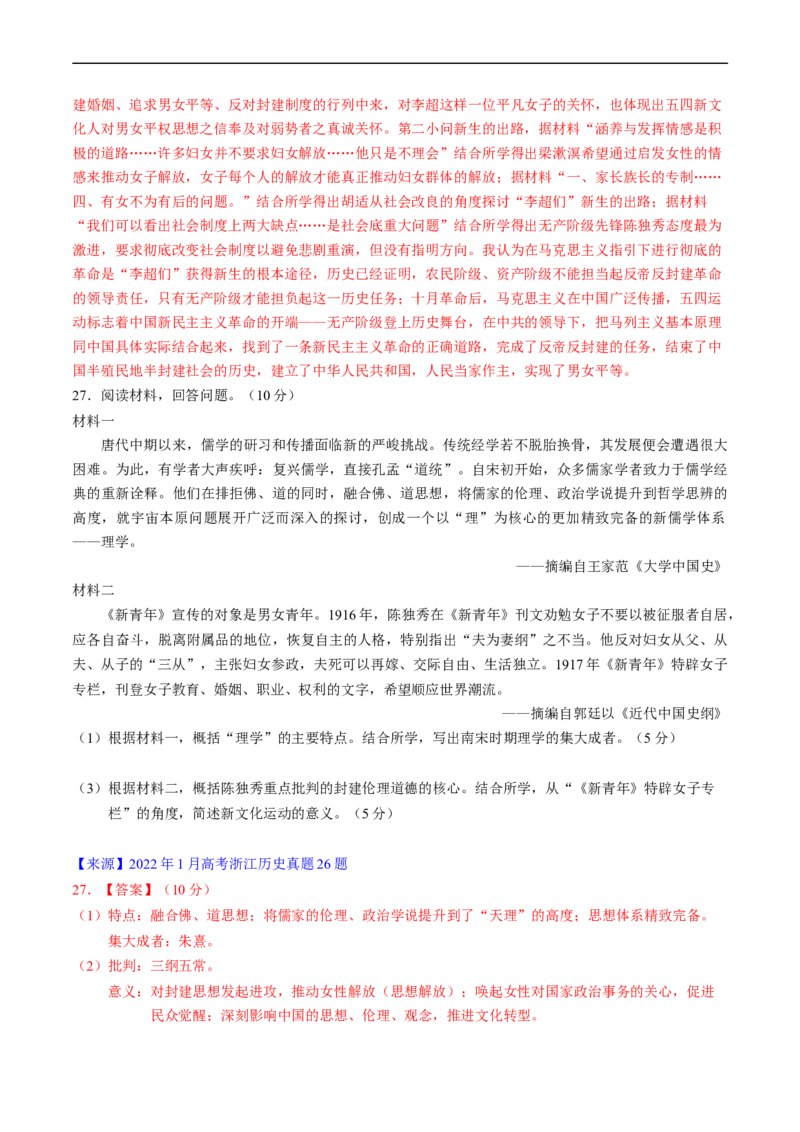 建婚姻、追求男女平等、反对封建制度的行列中来，对李超这样一位平凡女子的关怀，也体现出五四新文化人对男女平权思想之信奉及对弱势者之真诚关怀。第二小问新生的出路，据材料“涵养与发挥情感是积极的道路……许多妇女并不要求妇女解放……他只是不理会”结合所学得出梁漱溟希望通过启发女性的情感来推动女子解放，女子每个人的解放才能真正推动妇女群体的解放；据材料“一、家长族长的专制……四、有女不为有后的问题。”结合所学得出胡适从社会改良的角度探讨“李超们”新生的出路；据材料“我们可以看出社会制度上两大缺点……是社会底重大问题”结合所学得出无产阶级先锋陈独秀态度最为激进，要求彻底改变社会制度以避免悲剧重演，但没有指明方向。我认为在马克思主义指引下进行彻底的革命是“李超们”获得新生的根本途径，历史已经证明，农民阶级、资产阶级不能担当起反帝反封建革命的领导责任，只有无产阶级才能担负起这一历史任务；十月革命后，马克思主义在中国广泛传播，五四运动标志着中国新民主主义革命的开端——无产阶级登上历史舞台，在中共的领导下，把马列主义基本原理同中国具体实际结合起来，找到了一条新民主主义革命的正确道路，完成了反帝反封建的任务，结束了中国半殖民地半封建社会的历史，建立了中华人民共和国，人民当家作主，实现了男女平等。

27．阅读材料，回答问题。（10分）

材料一

唐代中期以来，儒学的研习和传播面临新的严峻挑战。传统经学若不脱胎换骨，其发展便会遭遇很大困难。为此，有学者大声疾呼：复兴儒学，直接孔孟“道统”。自宋初开始，众多儒家学者致力于儒学经典的重新诠释。他们在排拒佛、道的同时，融合佛、道思想，将儒家的伦理、政治学说提升到哲学思辨的高度，就宇宙本原问题展开广泛而深入的探讨，创成一个以“理”为核心的更加精致完备的新儒学体系——理学。

——摘编自王家范《大学中国史》

材料二

《新青年》宣传的对象是男女青年。1916年，陈独秀在《新青年》刊文劝勉女子不要以被征服者自居，应各自奋斗，脱离附属品的地位，恢复自主的人格，特别指出“夫为妻纲”之不当。他反对妇女从父、从夫、从子的“三从”，主张妇女参政，夫死可以再嫁、交际自由、生活独立。1917年《新青年》特辟女子专栏，刊登女子教育、婚姻、职业、权利的文字，希望顺应世界潮流。

——摘编自郭廷以《近代中国史纲》

（1）根据材料一，概括“理学”的主要特点。结合所学，写出南宋时期理学的集大成者。（5分）

（3）根据材料二，概括陈独秀重点批判的封建伦理道德的核心。结合所学，从“《新青年》特辟女子专栏”的角度，简述新文化运动的意义。（5分）

【来源】2022年1月高考浙江历史真题26题

27．【答案】（10分）

（1）特点：融合佛、道思想；将儒家的伦理、政治学说提升到了“天理”的高度；思想体系精致完备。

集大成者：朱熹。

（2）批判：三纲五常。

意义：对封建思想发起进攻，推动女性解放（思想解放）；唤起女性对国家政治事务的关心，促进民众觉醒；深刻影响中国的思想、伦理、观念，推进文化转型。